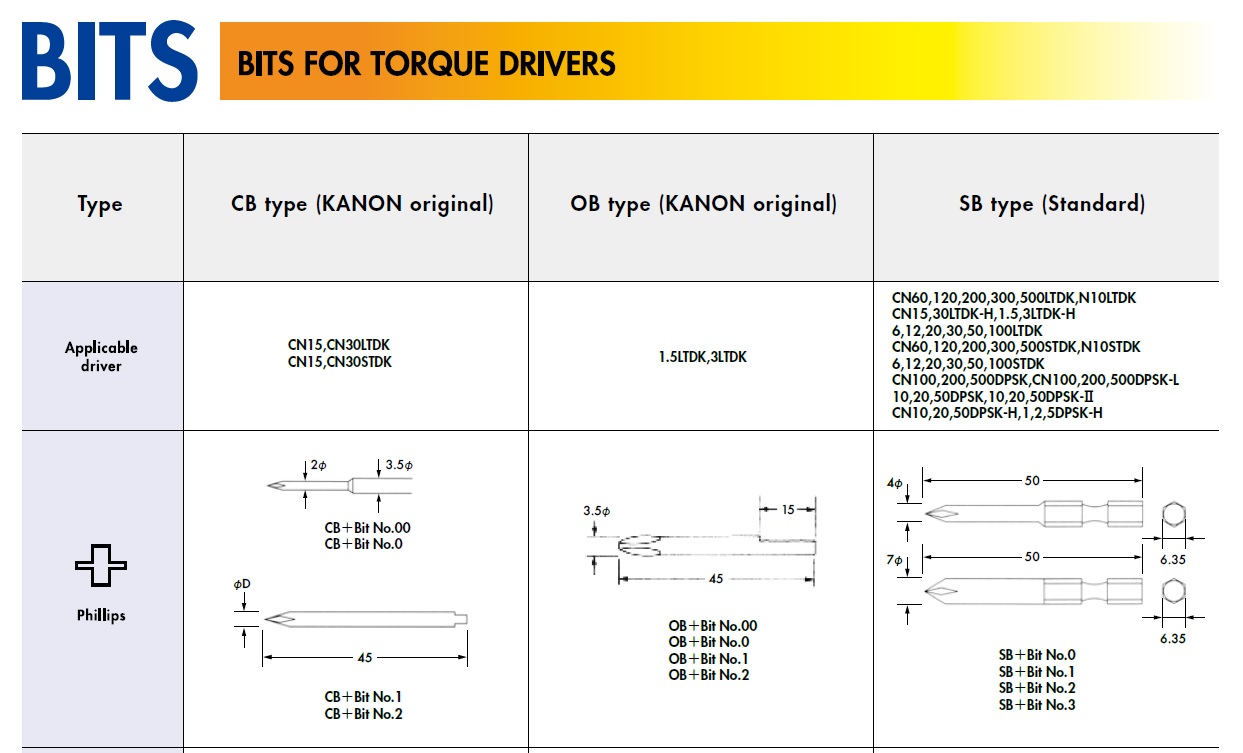 BITS

BITS FOR TORQUE DRIVERS

| Type | CB type (KANON original) | OB type (KANON original) | SB type (Standard) |
|---|---|---|---|
| Applicable driver | CN15,CN30LTDK CN15,CN30STDK | 1.5LTDK,3LTDK | CN60,120,200,300,500LTDK,N10LTDK CN15,30LTDK-H,1.5,3LTDK-H 6,12,20,30,50,100LTDK CN60,120,200,300,500STDK,N10STDK 6,12,20,30,50,100STDK CN100,200,500DPSK,CN100,200,500DPSK-L 10,20,50DPSK,10,20,50DPSK-II CN10,20,50DPSK-H,1,2,5DPSK-H |
| Phillips | $2\phi$ $3.5\phi$ CB+Bit No.00 CB+Bit No.0 $\phi D$ 45 CB+Bit No.1 CB+Bit No.2 | $3.5\phi$ 15 45 OB+Bit No.00 OB+Bit No.0 OB+Bit No.1 OB+Bit No.2 | $4\phi$ 50 6.35 $7\phi$ 50 6.35 SB+Bit No.0 SB+Bit No.1 SB+Bit No.2 SB+Bit No.3 |